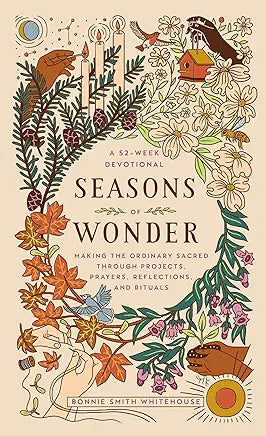 A 52-WEEK DEVOTIONAL

SEASONS
OF
WONDER

MAKING THE ORDINARY SACRED THROUGH PROJECTS, PRAYERS, REFLECTIONS, AND RITUALS

BONNIE SMITH WHITEHOUSE